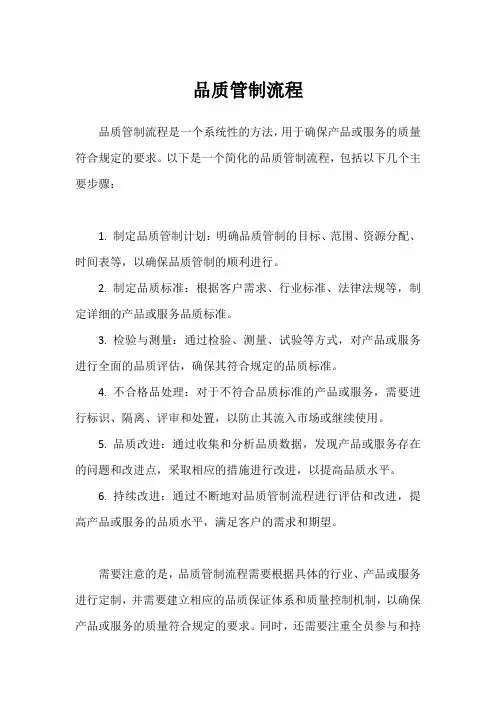 品质管制流程

品质管制流程是一个系统性的方法，用于确保产品或服务的质量符合规定的要求。以下是一个简化的品质管制流程，包括以下几个主要步骤：

1. 制定品质管制计划：明确品质管制的目标、范围、资源分配、时间表等，以确保品质管制的顺利进行。

2. 制定品质标准：根据客户需求、行业标准、法律法规等，制定详细的产品或服务品质标准。

3. 检验与测量：通过检验、测量、试验等方式，对产品或服务进行全面的品质评估，确保其符合规定的品质标准。

4. 不合格品处理：对于不符合品质标准的产品或服务，需要进行标识、隔离、评审和处置，以防止其流入市场或继续使用。

5. 品质改进：通过收集和分析品质数据，发现产品或服务存在的问题和改进点，采取相应的措施进行改进，以提高品质水平。

6. 持续改进：通过不断地对品质管制流程进行评估和改进，提高产品或服务的品质水平，满足客户的需求和期望。

需要注意的是，品质管制流程需要根据具体的行业、产品或服务进行定制，并需要建立相应的品质保证体系和质量控制机制，以确保产品或服务的质量符合规定的要求。同时，还需要注重全员参与和持